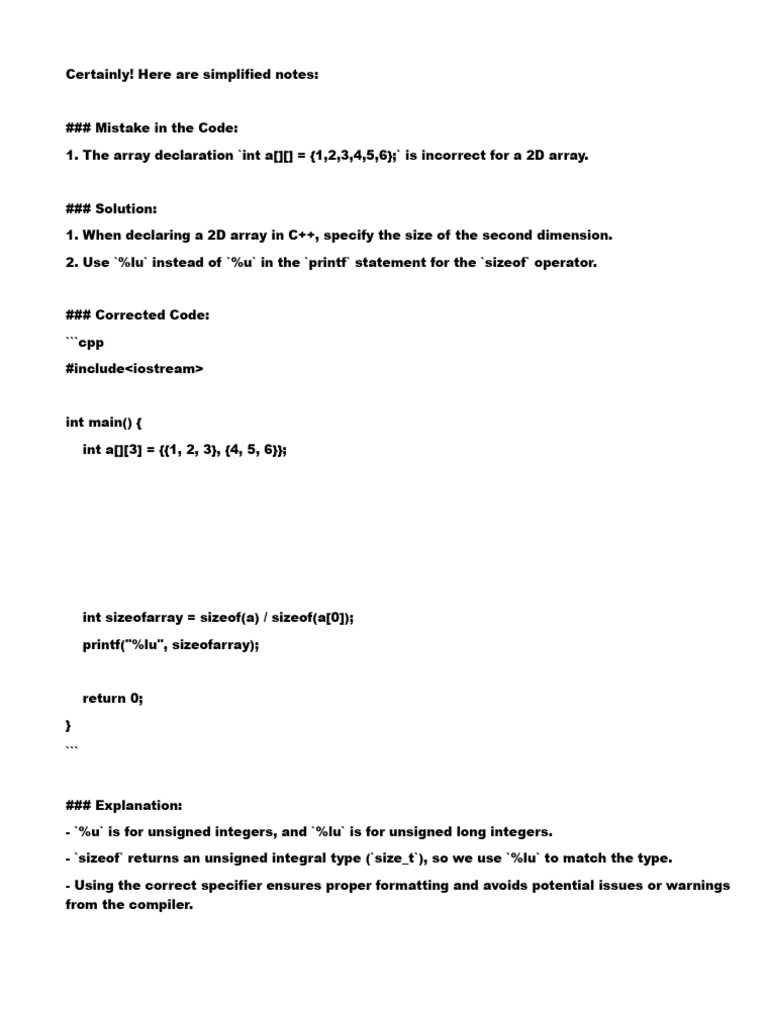 Certainly! Here are simplified notes:

### Mistake in the Code:

1. The array declaration `int a[][] = {1,2,3,4,5,6};` is incorrect for a 2D array.

### Solution:

1. When declaring a 2D array in C++, specify the size of the second dimension.

2. Use `%lu` instead of `%u` in the `printf` statement for the `sizeof` operator.

### Corrected Code:

```cpp

#include<iostream>

int main() {

int a[][3] = {{1, 2, 3}, {4, 5, 6}};

int sizeofarray = sizeof(a) / sizeof(a[0]);

printf("%lu", sizeofarray);

return 0;

}

```

### Explanation:

- `%u` is for unsigned integers, and `%lu` is for unsigned long integers.

- `sizeof` returns an unsigned integral type (`size_t`), so we use `%lu` to match the type.

- Using the correct specifier ensures proper formatting and avoids potential issues or warnings from the compiler.